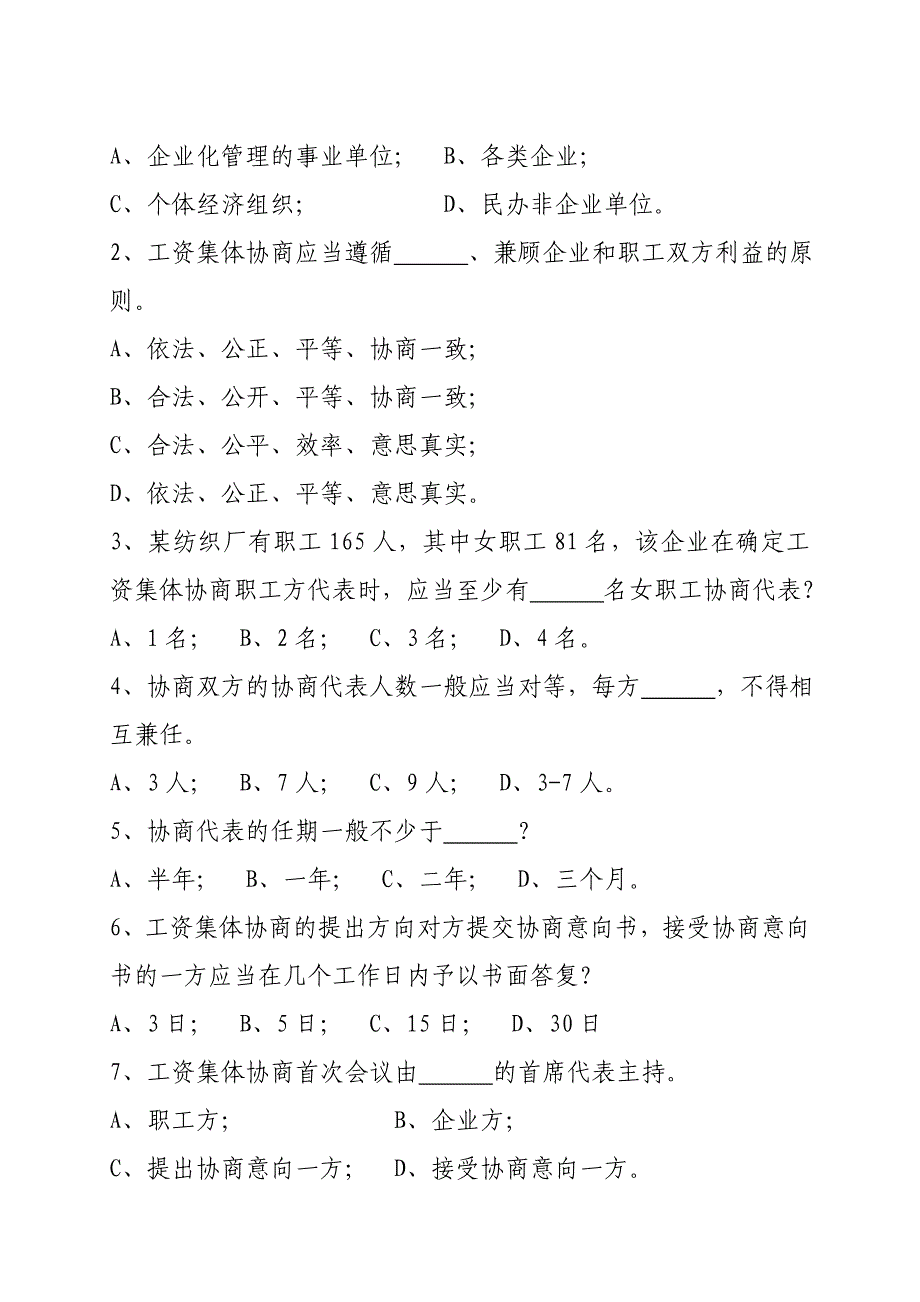 A、企业化管理的事业单位；　B、各类企业；

C、个体经济组织；　　　　D、民办非企业单位。

2、工资集体协商应当遵循______、兼顾企业和职工双方利益的原则。

A、依法、公正、平等、协商一致；

B、合法、公开、平等、协商一致；

C、合法、公平、效率、意思真实；

D、依法、公正、平等、意思真实。

3、某纺织厂有职工 165 人，其中女职工 81 名，该企业在确定工资集体协商职工方代表时，应当至少有______名女职工协商代表？

A、1 名；　B、2 名；　C、3 名；　D、4 名。

4、协商双方的协商代表人数一般应当对等，每方______，不得相互兼任。

A、3 人；　B、7 人；　C、9 人；　D、3-7 人。

5、协商代表的任期一般不少于______？

A、半年；　B、一年；　C、二年；　D、三个月。

6、工资集体协商的提出方向对方提交协商意向书，接受协商意向书的一方应当在几个工作日内予以书面答复？

A、3 日；　B、5 日；　C、15 日；　D、30 日

7、工资集体协商首次会议由______的首席代表主持。

A、职工方；　　　　　B、企业方；

C、提出协商意向一方；　D、接受协商意向一方。